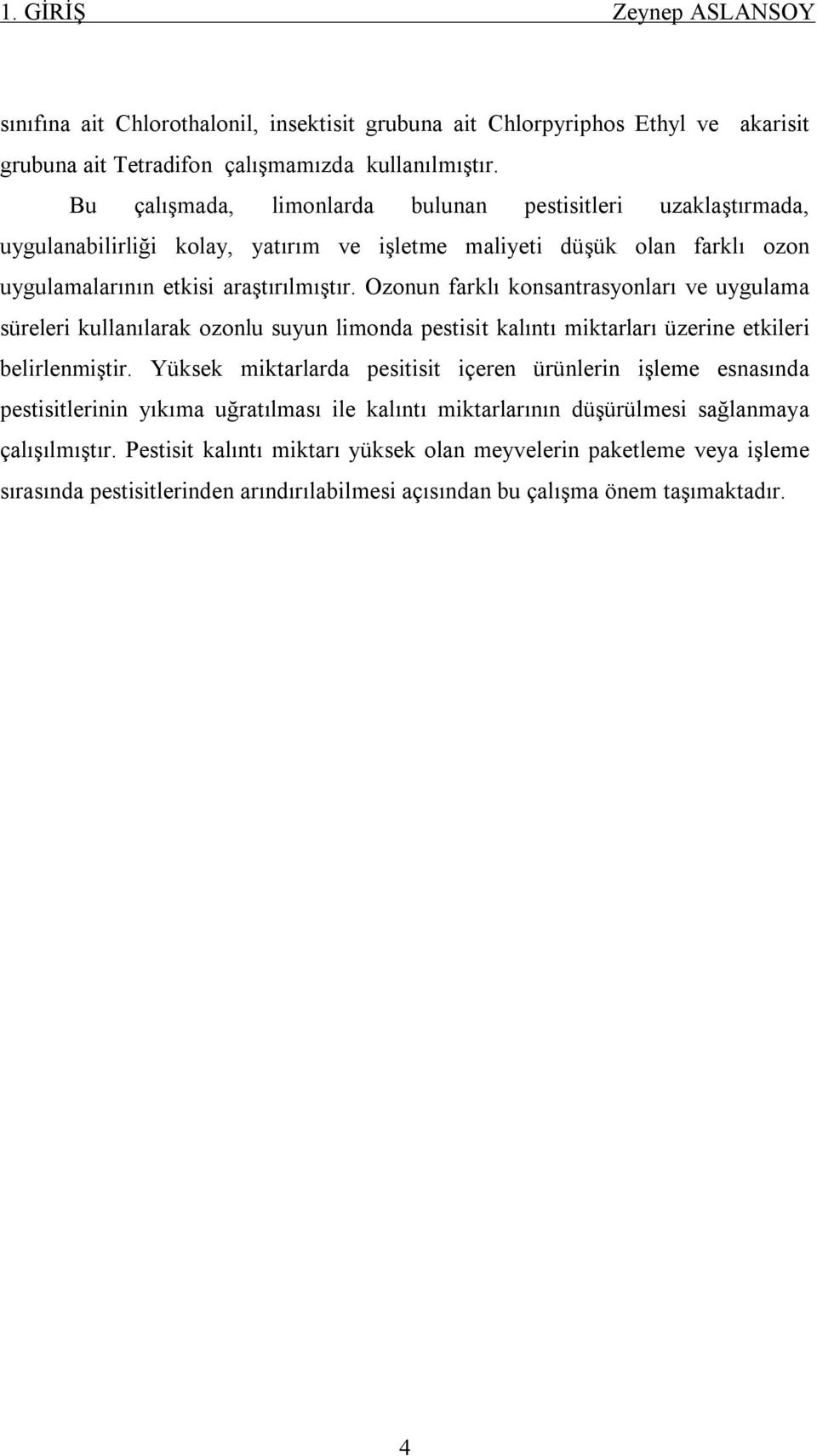 1. GİRİŞ Zeynep ASLANSOY

sınıfına ait Chlorothalonil, insektisit grubuna ait Chlorpyriphos Ethyl ve akarisit grubuna ait Tetradifon çalışmamızda kullanılmıştır.

Bu çalışmada, limonlarda bulunan pestisitleri uzaklaştırmada, uygulanabilirliği kolay, yatırım ve işletme maliyeti düşük olan farklı ozon uygulamalarının etkisi araştırılmıştır. Ozonun farklı konsantrasyonları ve uygulama süreleri kullanılarak ozonlu suyun limonda pestisit kalıntı miktarları üzerine etkileri belirlenmiştir. Yüksek miktarlarda pesitisit içeren ürünlerin işleme esnasında pestisitlerinin yıkıma uğratılması ile kalıntı miktarlarının düşürülmesi sağlanmaya çalışılmıştır. Pestisit kalıntı miktarı yüksek olan meyvelerin paketleme veya işleme sırasında pestisitlerinden arındırılabilmesi açısından bu çalışma önem taşımaktadır.

4